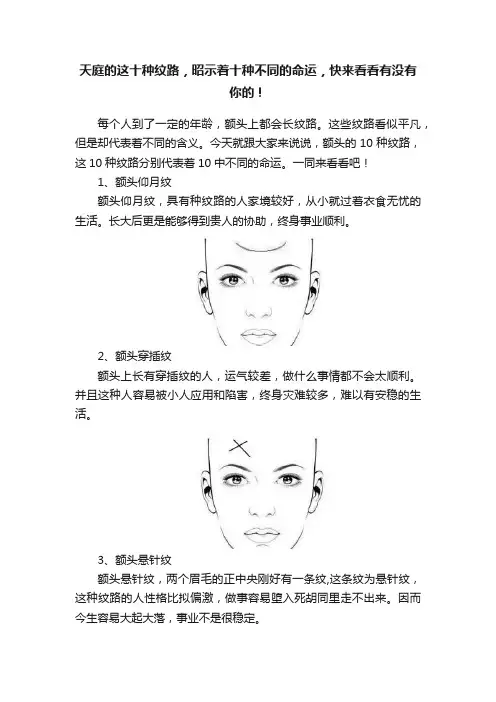 天庭的这十种纹路，昭示着十种不同的命运，快来看看有没有你的！

每个人到了一定的年龄，额头上都会长纹路。这些纹路看似平凡，但是却代表着不同的含义。今天就跟大家来说说，额头的10种纹路，这10种纹路分别代表着10中不同的命运。一同来看看吧！

1、额头仰月纹

额头仰月纹，具有种纹路的人家境较好，从小就过着衣食无忧的生活。长大后更是能够得到贵人的协助，终身事业顺利。

2、额头穿插纹

额头上长有穿插纹的人，运气较差，做什么事情都不会太顺利。并且这种人容易被小人应用和陷害，终身灾难较多，难以有安稳的生活。

3、额头悬针纹

额头悬针纹，两个眉毛的正中央刚好有一条纹,这条纹为悬针纹，这种纹路的人性格比拟偏激，做事容易堕入死胡同里走不出来。因而今生容易大起大落，事业不是很稳定。